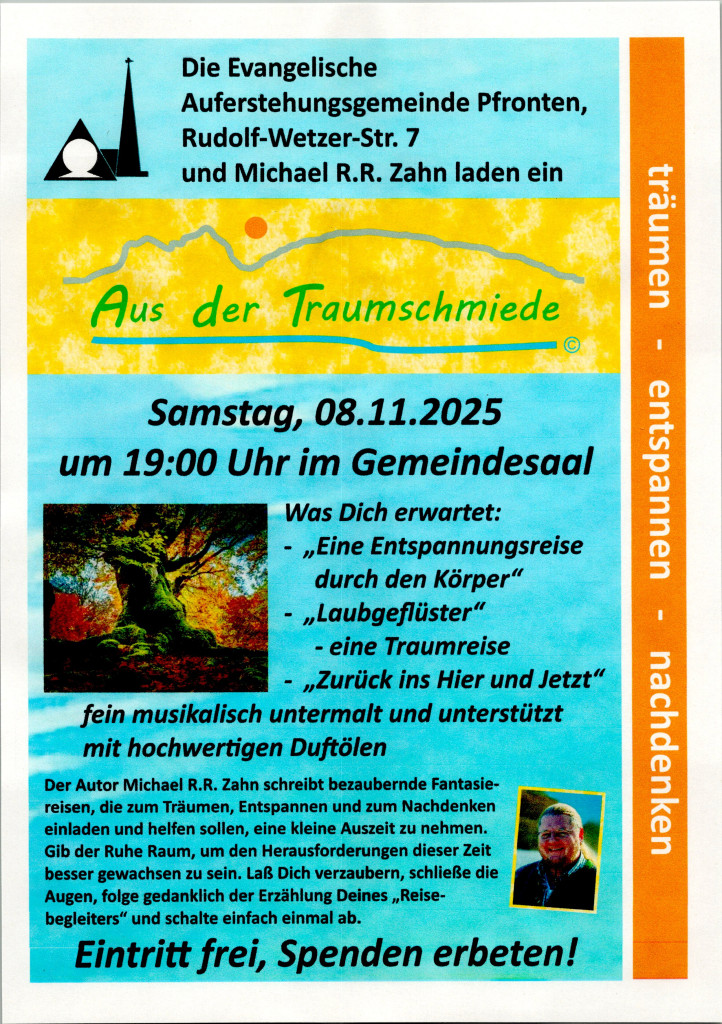 Die Evangelische
Auferstehungsgemeinde Pfronten,
Rudolf-Wetzer-Str. 7
und Michael R.R. Zahn laden ein

Aus der Traumschmiede ©

Samstag, 08.11.2025
um 19:00 Uhr im Gemeindesaal

Was Dich erwartet:
- „Eine Entspannungsreise durch den Körper“
- „Laubgeflüster“ - eine Traumreise
- „Zurück ins Hier und Jetzt“

fein musikalisch untermalt und unterstützt mit hochwertigen Duftölen

Der Autor Michael R.R. Zahn schreibt bezaubernde Fantasiereisen, die zum Träumen, Entspannen und zum Nachdenken einladen und helfen sollen, eine kleine Auszeit zu nehmen. Gib der Ruhe Raum, um den Herausforderungen dieser Zeit besser gewachsen zu sein. Laß Dich verzaubern, schließe die Augen, folge gedanklich der Erzählung Deines „Reisebegleiters“ und schalte einfach einmal ab.

Eintritt frei, Spenden erbeten!

träumen - entspannen - nachdenken